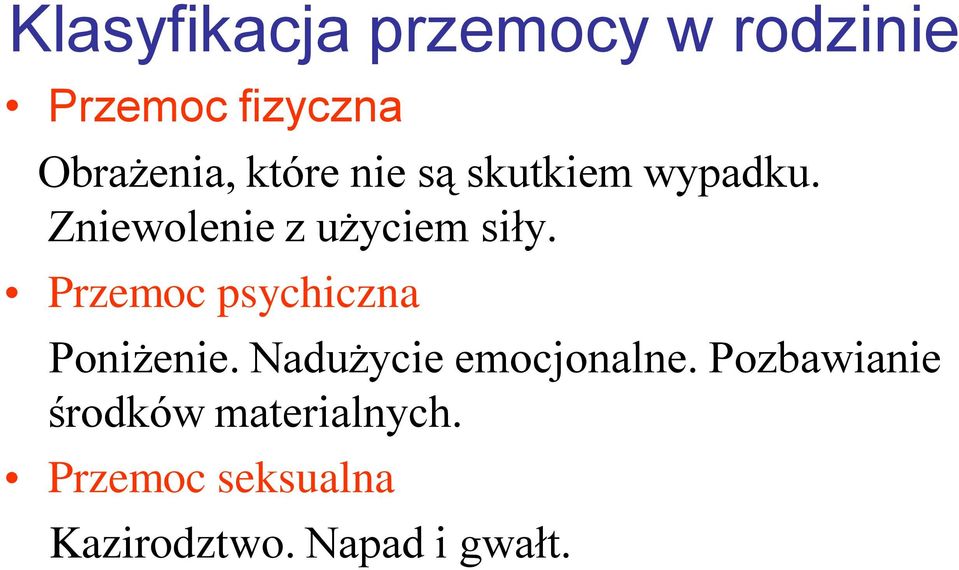 Klasyfikacja przemocy w rodzinie

• Przemoc fizyczna

Obrażenia, które nie są skutkiem wypadku. Zniewolenie z użyciem siły.

• Przemoc psychiczna

Poniżenie. Nadużycie emocjonalne. Pozbawianie środków materialnych.

• Przemoc seksualna

Kazirodztwo. Napad i gwałt.